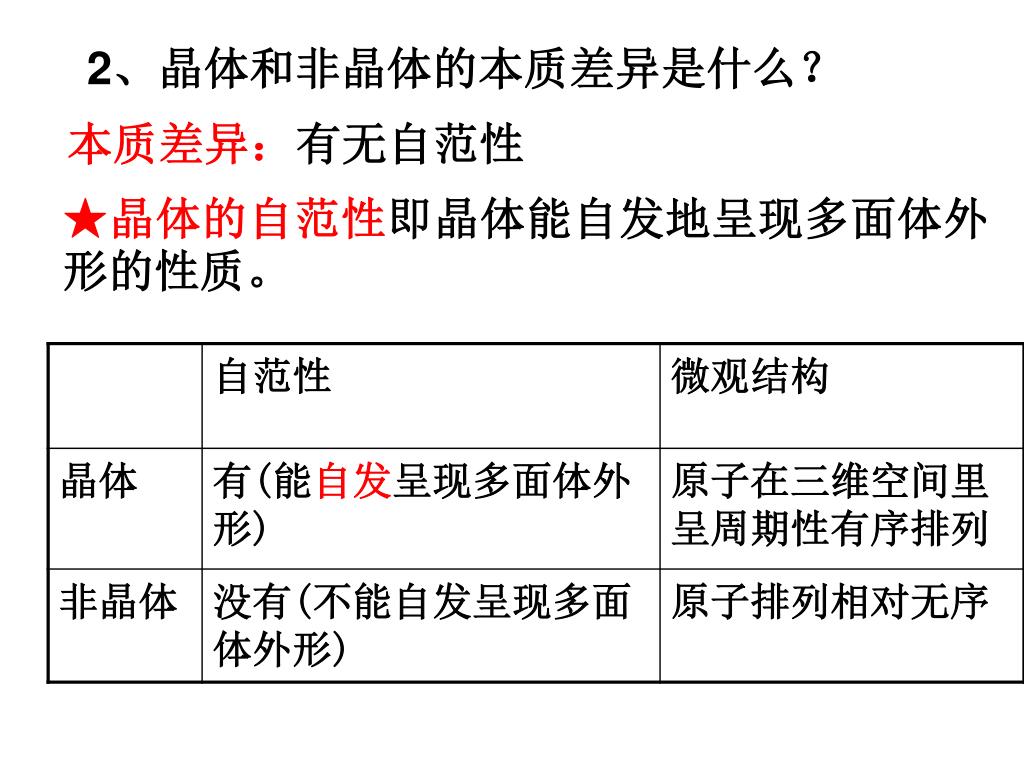 2、晶体和非晶体的本质差异是什么？

本质差异：有无自范性

★晶体的自范性即晶体能自发地呈现多面体外形的性质。

| | 自范性 | 微观结构 |
|---|---|---|
| 晶体 | 有(能自发呈现多面体外形) | 原子在三维空间里呈周期性有序排列 |
| 非晶体 | 没有(不能自发呈现多面体外形) | 原子排列相对无序 |